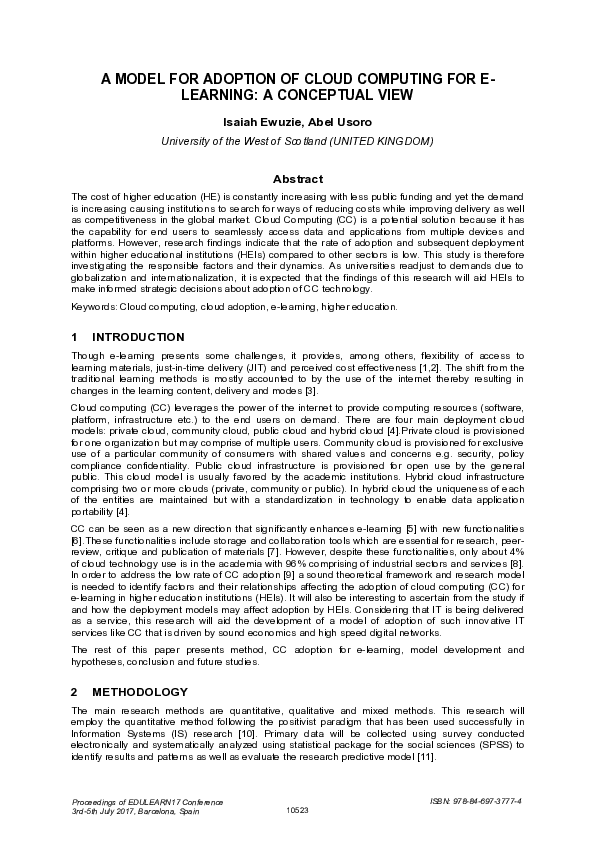 A MODEL FOR ADOPTION OF CLOUD COMPUTING FOR E-LEARNING: A CONCEPTUAL VIEW

Isaiah Ewuzie, Abel Usoro

University of the West of Scotland (UNITED KINGDOM)

Abstract

The cost of higher education (HE) is constantly increasing with less public funding and yet the demand is increasing causing institutions to search for ways of reducing costs while improving delivery as well as competitiveness in the global market. Cloud Computing (CC) is a potential solution because it has the capability for end users to seamlessly access data and applications from multiple devices and platforms. However, research findings indicate that the rate of adoption and subsequent deployment within higher educational institutions (HEIs) compared to other sectors is low. This study is therefore investigating the responsible factors and their dynamics. As universities readjust to demands due to globalization and internationalization, it is expected that the findings of this research will aid HEIs to make informed strategic decisions about adoption of CC technology.

Keywords: Cloud computing, cloud adoption, e-learning, higher education.

1 INTRODUCTION

Though e-learning presents some challenges, it provides, among others, flexibility of access to learning materials, just-in-time delivery (JIT) and perceived cost effectiveness [1,2]. The shift from the traditional learning methods is mostly accounted to by the use of the internet thereby resulting in changes in the learning content, delivery and modes [3].

Cloud computing (CC) leverages the power of the internet to provide computing resources (software, platform, infrastructure etc.) to the end users on demand. There are four main deployment cloud models: private cloud, community cloud, public cloud and hybrid cloud [4].Private cloud is provisioned for one organization but may comprise of multiple users. Community cloud is provisioned for exclusive use of a particular community of consumers with shared values and concerns e.g. security, policy compliance confidentiality. Public cloud infrastructure is provisioned for open use by the general public. This cloud model is usually favored by the academic institutions. Hybrid cloud infrastructure comprising two or more clouds (private, community or public). In hybrid cloud the uniqueness of each of the entities are maintained but with a standardization in technology to enable data application portability [4].

CC can be seen as a new direction that significantly enhances e-learning [5] with new functionalities [6].These functionalities include storage and collaboration tools which are essential for research, peer-review, critique and publication of materials [7]. However, despite these functionalities, only about 4% of cloud technology use is in the academia with 96% comprising of industrial sectors and services [8]. In order to address the low rate of CC adoption [9] a sound theoretical framework and research model is needed to identify factors and their relationships affecting the adoption of cloud computing (CC) for e-learning in higher education institutions (HEIs). It will also be interesting to ascertain from the study if and how the deployment models may affect adoption by HEIs. Considering that IT is being delivered as a service, this research will aid the development of a model of adoption of such innovative IT services like CC that is driven by sound economics and high speed digital networks.

The rest of this paper presents method, CC adoption for e-learning, model development and hypotheses, conclusion and future studies.

2 METHODOLOGY

The main research methods are quantitative, qualitative and mixed methods. This research will employ the quantitative method following the positivist paradigm that has been used successfully in Information Systems (IS) research [10]. Primary data will be collected using survey conducted electronically and systematically analyzed using statistical package for the social sciences (SPSS) to identify results and patterns as well as evaluate the research predictive model [11].

Proceedings of EDULEARN17 Conference
3rd-5th July 2017, Barcelona, Spain
10523
ISBN: 978-84-697-3777-4